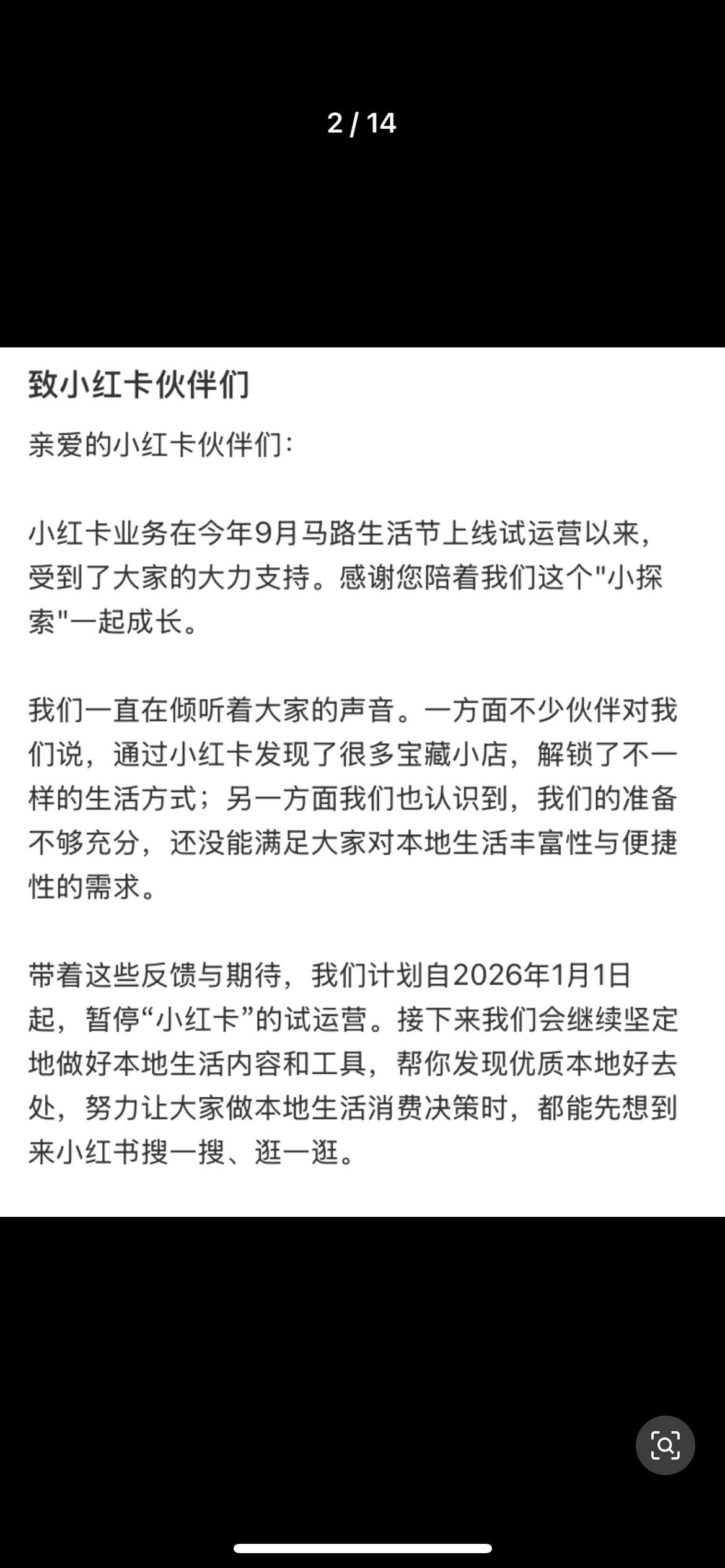 2 / 14

致小红卡伙伴们

亲爱的小红卡伙伴们：

小红卡业务在今年9月马路生活节上线试运营以来，受到了大家的大力支持。感谢您陪着我们这个"小探索"一起成长。

我们一直在倾听着大家的声音。一方面不少伙伴对我们说，通过小红卡发现了很多宝藏小店，解锁了不一样的生活方式；另一方面我们也认识到，我们的准备不够充分，还没能满足大家对本地生活丰富性与便捷性的需求。

带着这些反馈与期待，我们计划自2026年1月1日起，暂停“小红卡”的试运营。接下来我们会继续坚定地做好本地生活内容和工具，帮你发现优质本地好去处，努力让大家做本地生活消费决策时，都能先想到来小红书搜一搜、逛一逛。